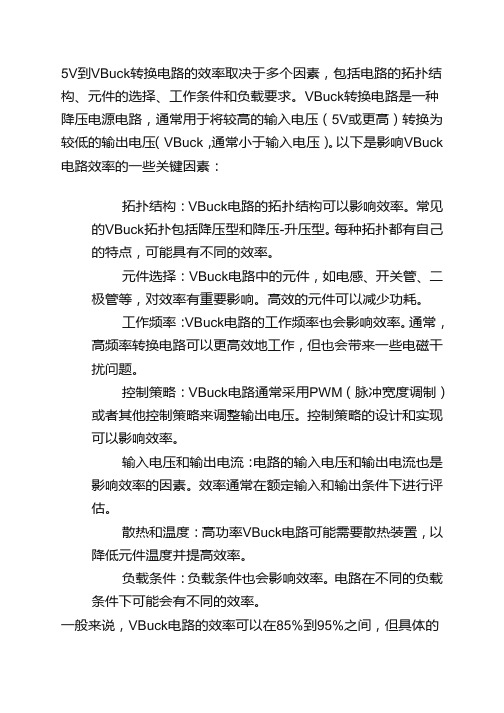 5V到VBuck转换电路的效率取决于多个因素，包括电路的拓扑结构、元件的选择、工作条件和负载要求。VBuck转换电路是一种降压电源电路，通常用于将较高的输入电压（5V或更高）转换为较低的输出电压（VBuck，通常小于输入电压）。以下是影响VBuck电路效率的一些关键因素：

拓扑结构：VBuck电路的拓扑结构可以影响效率。常见的VBuck拓扑包括降压型和降压-升压型。每种拓扑都有自己的特点，可能具有不同的效率。

元件选择：VBuck电路中的元件，如电感、开关管、二极管等，对效率有重要影响。高效的元件可以减少功耗。

工作频率：VBuck电路的工作频率也会影响效率。通常，高频率转换电路可以更高效地工作，但也会带来一些电磁干扰问题。

控制策略：VBuck电路通常采用PWM（脉冲宽度调制）或者其他控制策略来调整输出电压。控制策略的设计和实现可以影响效率。

输入电压和输出电流：电路的输入电压和输出电流也是影响效率的因素。效率通常在额定输入和输出条件下进行评估。

散热和温度：高功率VBuck电路可能需要散热装置，以降低元件温度并提高效率。

负载条件：负载条件也会影响效率。电路在不同的负载条件下可能会有不同的效率。

一般来说，VBuck电路的效率可以在85%到95%之间，但具体的